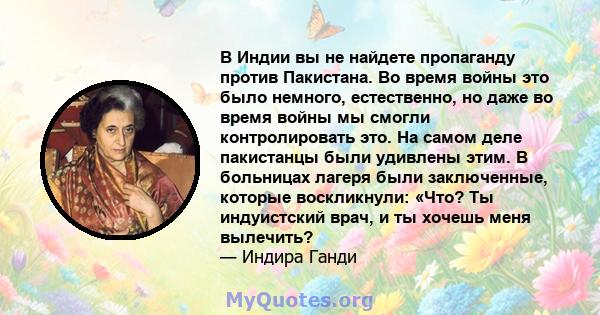 В Индии вы не найдете пропаганду против Пакистана. Во время войны это было немного, естественно, но даже во время войны мы смогли контролировать это. На самом деле пакистанцы были удивлены этим. В больницах лагеря были заключенные, которые воскликнули: «Что? Ты индуистский врач, и ты хочешь меня вылечить?
— Индира Ганди

MyQuotes.org